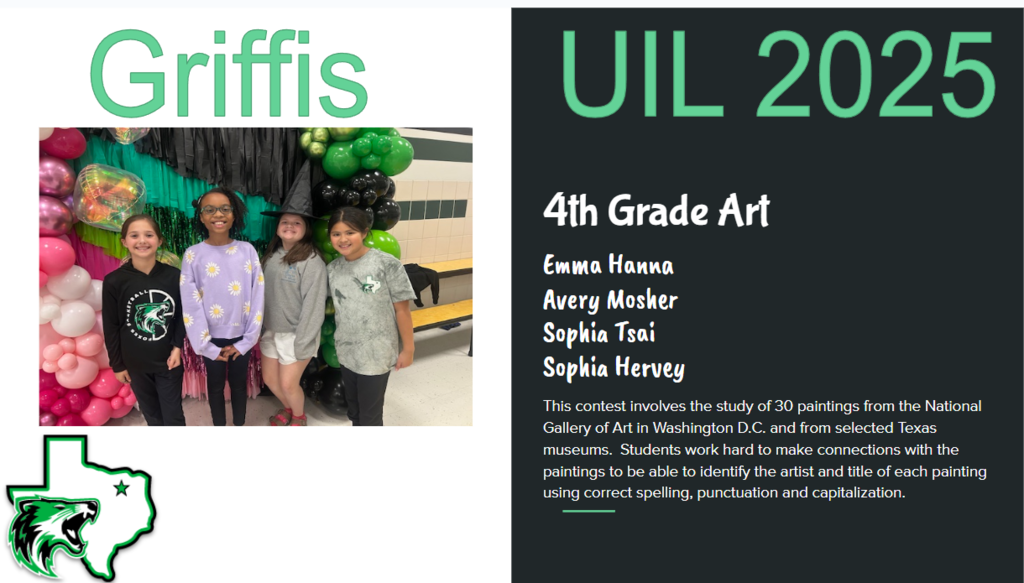 Griffis

UIL 2025

4th Grade Art

Emma Hanna
Avery Mosher
Sophia Tsai
Sophia Hervey

This contest involves the study of 30 paintings from the National Gallery of Art in Washington D.C. and from selected Texas museums. Students work hard to make connections with the paintings to be able to identify the artist and title of each painting using correct spelling, punctuation and capitalization.